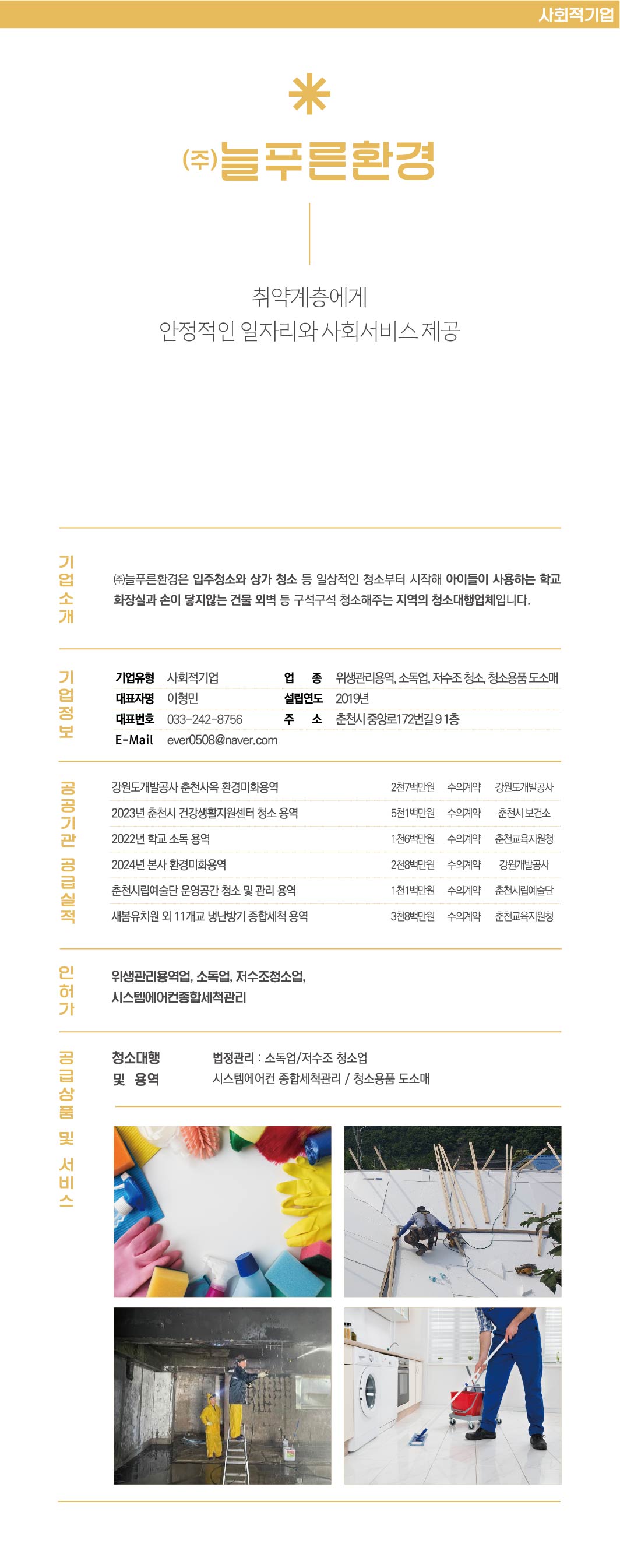 사회적기업

(주)늘푸른환경

취약계층에게
안정적인 일자리와 사회서비스 제공

기업소개

㈜늘푸른환경은 입주청소와 상가 청소 등 일상적인 청소부터 시작해 아이들이 사용하는 학교 화장실과 손이 닿지않는 건물 외벽 등 구석구석 청소해주는 지역의 청소대행업체입니다.

기업정보

| 기업유형 | 사회적기업 | 업 종 | 위생관리용역, 소독업, 저수조 청소, 청소용품 도소매 |
|---|---|---|---|
| 대표자명 | 이형민 | 설립연도 | 2019년 |
| 대표번호 | 033-242-8756 | 주 소 | 춘천시 중앙로172번길 9 1층 |
| E-Mail | ever0508@naver.com | | |

공공기관 공급실적

| 강원도개발공사 춘천사옥 환경미화용역 | 2천7백만원 | 수의계약 | 강원도개발공사 |
|---|---|---|---|
| 2023년 춘천시 건강생활지원센터 청소 용역 | 5천1백만원 | 수의계약 | 춘천시 보건소 |
| 2022년 학교 소독 용역 | 1천6백만원 | 수의계약 | 춘천교육지원청 |
| 2024년 본사 환경미화용역 | 2천8백만원 | 수의계약 | 강원개발공사 |
| 춘천시립예술단 운영공간 청소 및 관리 용역 | 1천1백만원 | 수의계약 | 춘천시립예술단 |
| 새봄유치원 외 11개교 냉난방기 종합세척 용역 | 3천8백만원 | 수의계약 | 춘천교육지원청 |

인허가

위생관리용역업, 소독업, 저수조청소업,
시스템에어컨종합세척관리

공급상품 및 서비스

청소대행 및 용역

법정관리 : 소독업/저수조 청소업
시스템에어컨 종합세척관리 / 청소용품 도소매